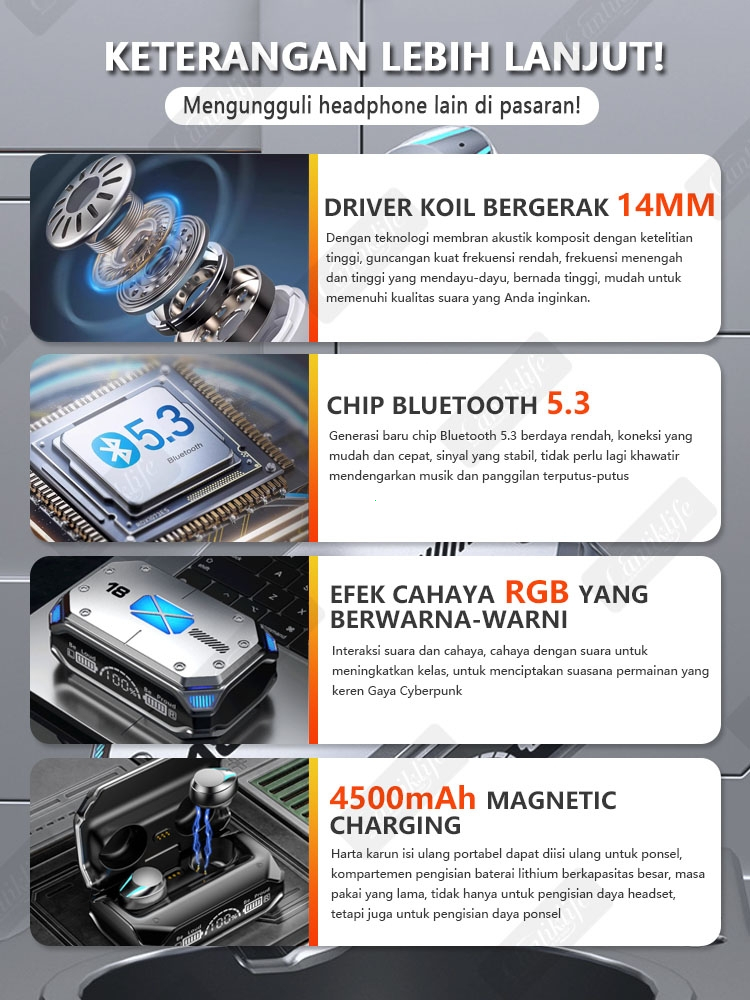 KETERANGAN LEBIH LANJUT!

Mengungguli headphone lain di pasaran!

DRIVER KOIL BERGERAK 14MM

Dengan teknologi membran akustik komposit dengan ketelitian tinggi, guncangan kuat frekuensi rendah, frekuensi menengah dan tinggi yang mendayu-dayu, bernada tinggi, mudah untuk memenuhi kualitas suara yang Anda inginkan.

5.3
Bluetooth

CHIP BLUETOOTH 5.3

Generasi baru chip Bluetooth 5.3 berdaya rendah, koneksi yang mudah dan cepat, sinyal yang stabil, tidak perlu lagi khawatir mendengarkan musik dan panggilan terputus-putus

18

EFEK CAHAYA RGB YANG BERWARNA-WARNI

Interaksi suara dan cahaya, cahaya dengan suara untuk meningkatkan kelas, untuk menciptakan suasana permainan yang keren Gaya Cyberpunk

4500mAh MAGNETIC CHARGING

Harta karun isi ulang portabel dapat diisi ulang untuk ponsel, kompartemen pengisian baterai lithium berkapasitas besar, masa pakai yang lama, tidak hanya untuk pengisian daya headset, tetapi juga untuk pengisian daya ponsel

Cantiklife